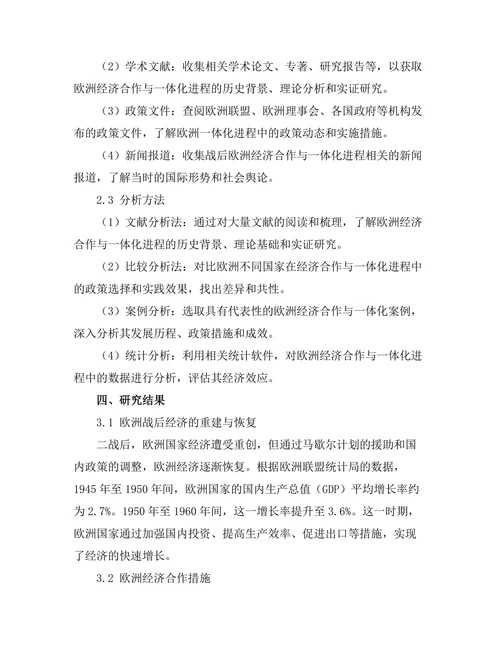 （2）学术文献：收集相关学术论文、专著、研究报告等，以获取欧洲经济合作与一体化进程的历史背景、理论分析和实证研究。

（3）政策文件：查阅欧洲联盟、欧洲理事会、各国政府等机构发布的政策文件，了解欧洲一体化进程中的政策动态和实施措施。

（4）新闻报道：收集战后欧洲经济合作与一体化进程相关的新闻报道，了解当时的国际形势和社会舆论。

2.3 分析方法

（1）文献分析法：通过对大量文献的阅读和梳理，了解欧洲经济合作与一体化进程的历史背景、理论基础和实证研究。

（2）比较分析法：对比欧洲不同国家在经济合作与一体化进程中的政策选择和实践效果，找出差异和共性。

（3）案例分析：选取具有代表性的欧洲经济合作与一体化案例，深入分析其发展历程、政策措施和成效。

（4）统计分析：利用相关统计软件，对欧洲经济合作与一体化进程中的数据进行分析，评估其经济效应。

四、研究结果

3.1 欧洲战后经济的重建与恢复

二战后，欧洲国家经济遭受重创，但通过马歇尔计划的援助和国内政策的调整，欧洲经济逐渐恢复。根据欧洲联盟统计局的数据，1945 年至 1950 年间，欧洲国家的国内生产总值（GDP）平均增长率约为 2.7%。1950 年至 1960 年间，这一增长率提升至 3.6%。这一时期，欧洲国家通过加强国内投资、提高生产效率、促进出口等措施，实现了经济的快速增长。

3.2 欧洲经济合作措施